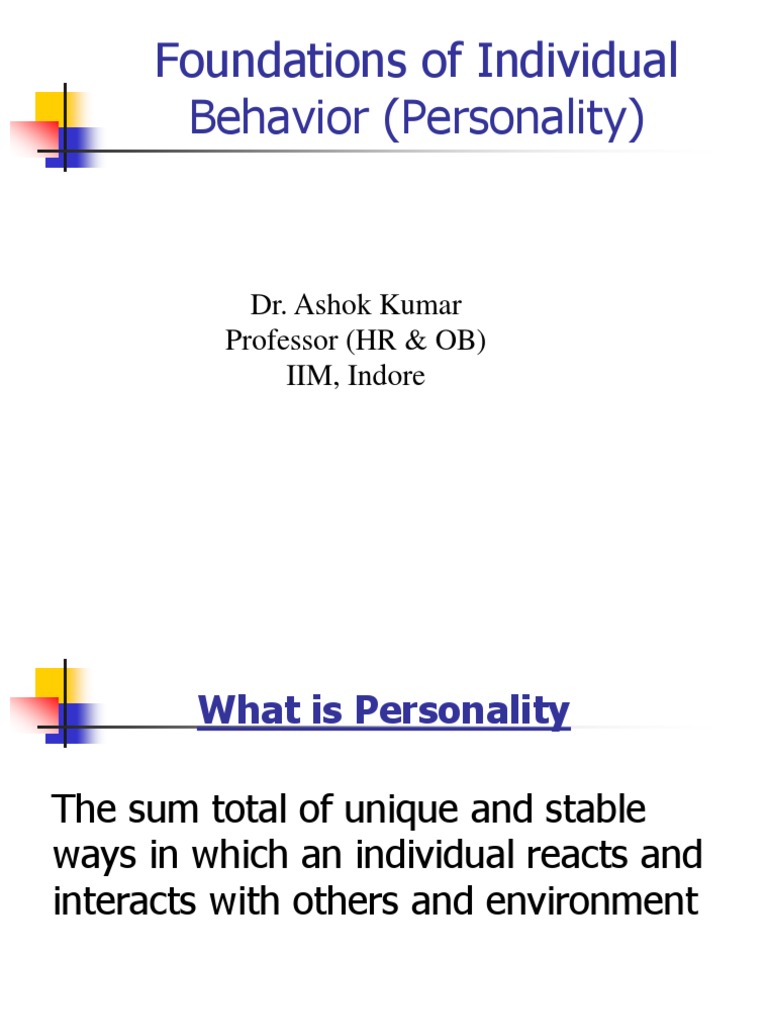 Foundations of Individual Behavior (Personality)

Dr. Ashok Kumar
Professor (HR & OB)
IIM, Indore

What is Personality

The sum total of unique and stable ways in which an individual reacts and interacts with others and environment